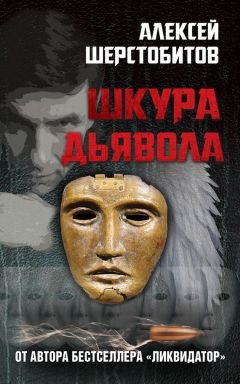 АЛЕКСЕЙ ШЕРСТОБИТОВ

ШКУРА ДЬЯВОЛА

ОТ АВТОРА БЕСТСЕЛЛЕРА «ЛИКВИДАТОР»